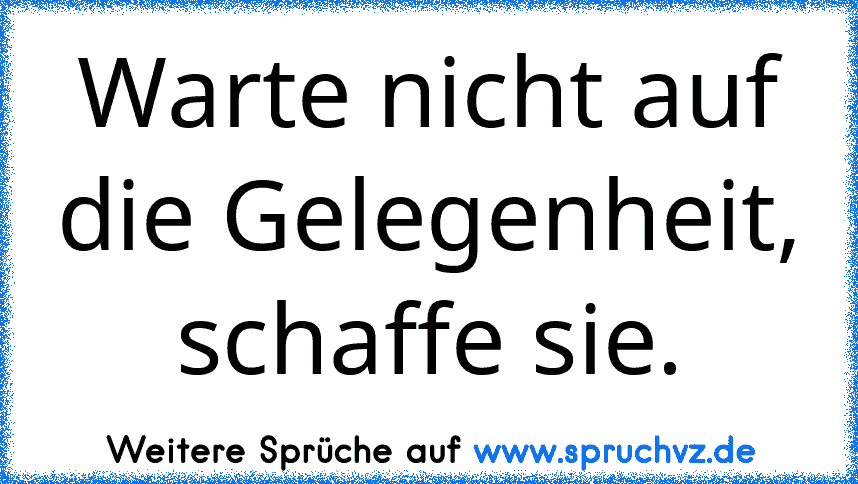 Warte nicht auf die Gelegenheit, schaffe sie.

Weitere Sprüche auf www.spruchvz.de